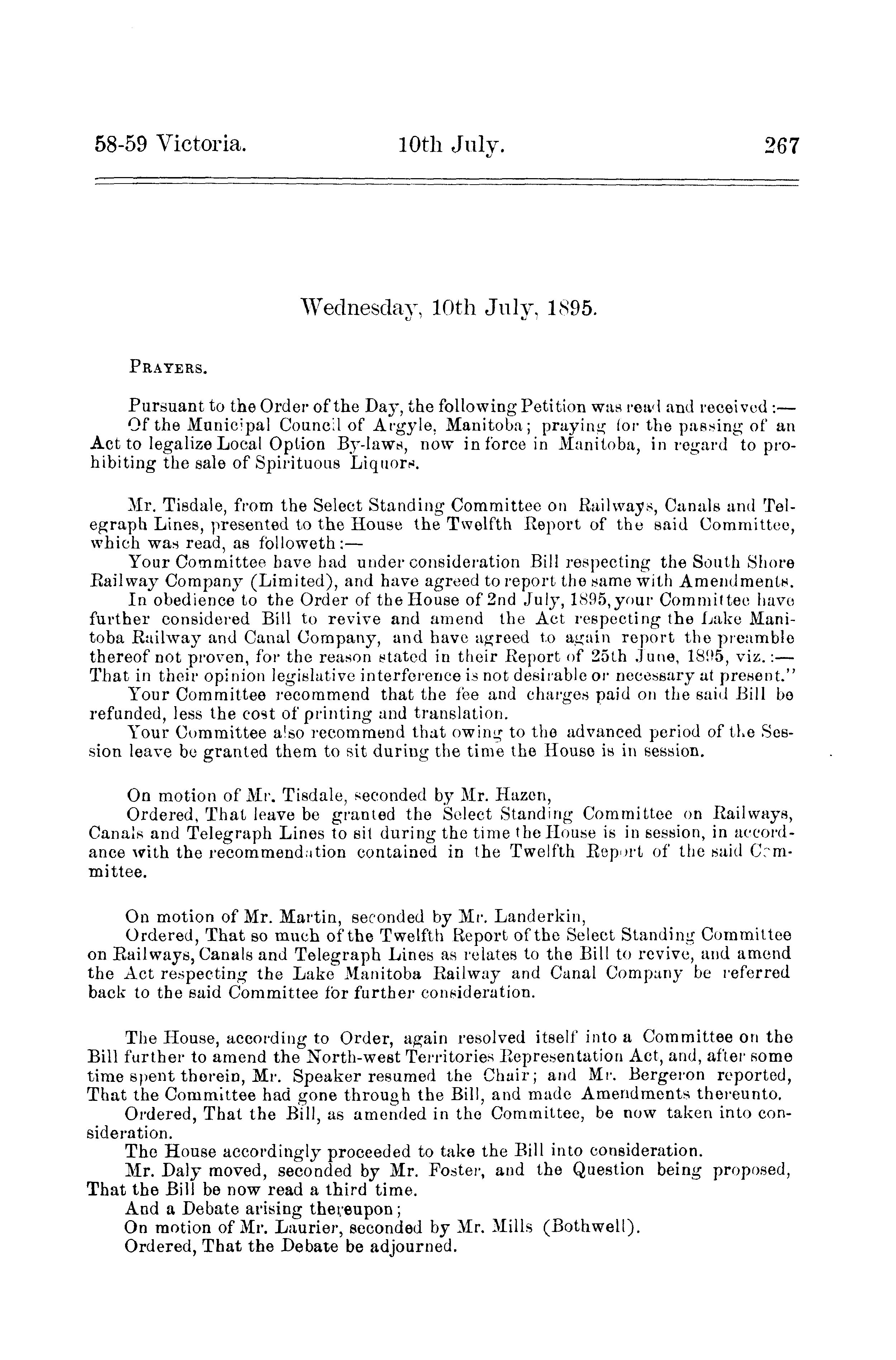 58-59 Victoria. 10th July. 267

Wednesday, 10th July, 1895.

PRAYERS.

Pursuant to the Order of the Day, the following Petition was read and received:—
Of the Municipal Council of Argyle, Manitoba; praying for the passing of an Act to legalize Local Option By-laws, now in force in Manitoba, in regard to prohibiting the sale of Spirituous Liquors.

Mr. Tisdale, from the Select Standing Committee on Railways, Canals and Telegraph Lines, presented to the House the Twelfth Report of the said Committee, which was read, as followeth:—
Your Committee have had under consideration Bill respecting the South Shore Railway Company (Limited), and have agreed to report the same with Amendments.
In obedience to the Order of the House of 2nd July, 1895, your Committee have further considered Bill to revive and amend the Act respecting the Lake Manitoba Railway and Canal Company, and have agreed to again report the preamble thereof not proven, for the reason stated in their Report of 25th June, 1895, viz.:— That in their opinion legislative interference is not desirable or necessary at present."
Your Committee recommend that the fee and charges paid on the said Bill be refunded, less the cost of printing and translation.
Your Committee also recommend that owing to the advanced period of the Session leave be granted them to sit during the time the House is in session.

On motion of Mr. Tisdale, seconded by Mr. Hazen,
Ordered, That leave be granted the Select Standing Committee on Railways, Canals and Telegraph Lines to sit during the time the House is in session, in accordance with the recommendation contained in the Twelfth Report of the said Committee.

On motion of Mr. Martin, seconded by Mr. Landerkin,
Ordered, That so much of the Twelfth Report of the Select Standing Committee on Railways, Canals and Telegraph Lines as relates to the Bill to revive, and amend the Act respecting the Lake Manitoba Railway and Canal Company be referred back to the said Committee for further consideration.

The House, according to Order, again resolved itself into a Committee on the Bill further to amend the North-west Territories Representation Act, and, after some time spent therein, Mr. Speaker resumed the Chair; and Mr. Bergeron reported, That the Committee had gone through the Bill, and made Amendments thereunto.
Ordered, That the Bill, as amended in the Committee, be now taken into consideration.
The House accordingly proceeded to take the Bill into consideration.
Mr. Daly moved, seconded by Mr. Foster, and the Question being proposed, That the Bill be now read a third time.
And a Debate arising thereupon;
On motion of Mr. Laurier, seconded by Mr. Mills (Bothwell).
Ordered, That the Debate be adjourned.